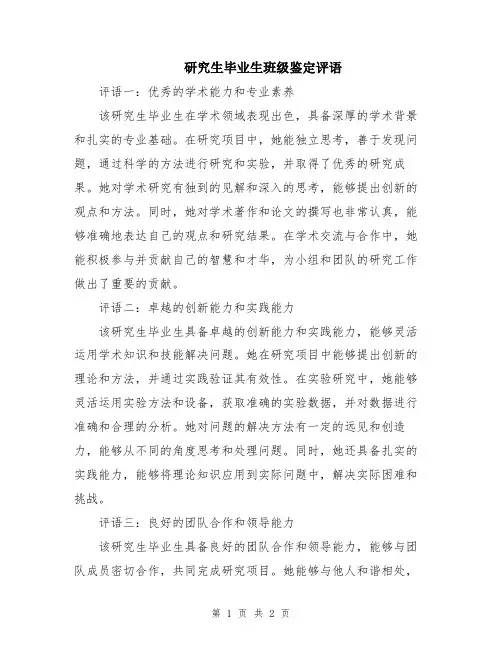 研究生毕业生班级鉴定评语

评语一：优秀的学术能力和专业素养

该研究生毕业生在学术领域表现出色，具备深厚的学术背景和扎实的专业基础。在研究项目中，她能独立思考，善于发现问题，通过科学的方法进行研究和实验，并取得了优秀的研究成果。她对学术研究有独到的见解和深入的思考，能够提出创新的观点和方法。同时，她对学术著作和论文的撰写也非常认真，能够准确地表达自己的观点和研究结果。在学术交流与合作中，她能积极参与并贡献自己的智慧和才华，为小组和团队的研究工作做出了重要的贡献。

评语二：卓越的创新能力和实践能力

该研究生毕业生具备卓越的创新能力和实践能力，能够灵活运用学术知识和技能解决问题。她在研究项目中能够提出创新的理论和方法，并通过实践验证其有效性。在实验研究中，她能够灵活运用实验方法和设备，获取准确的实验数据，并对数据进行准确和合理的分析。她对问题的解决方法有一定的远见和创造力，能够从不同的角度思考和处理问题。同时，她还具备扎实的实践能力，能够将理论知识应用到实际问题中，解决实际困难和挑战。

评语三：良好的团队合作和领导能力

该研究生毕业生具备良好的团队合作和领导能力，能够与团队成员密切合作，共同完成研究项目。她能够与他人和谐相处，

第 1 页 共 2 页